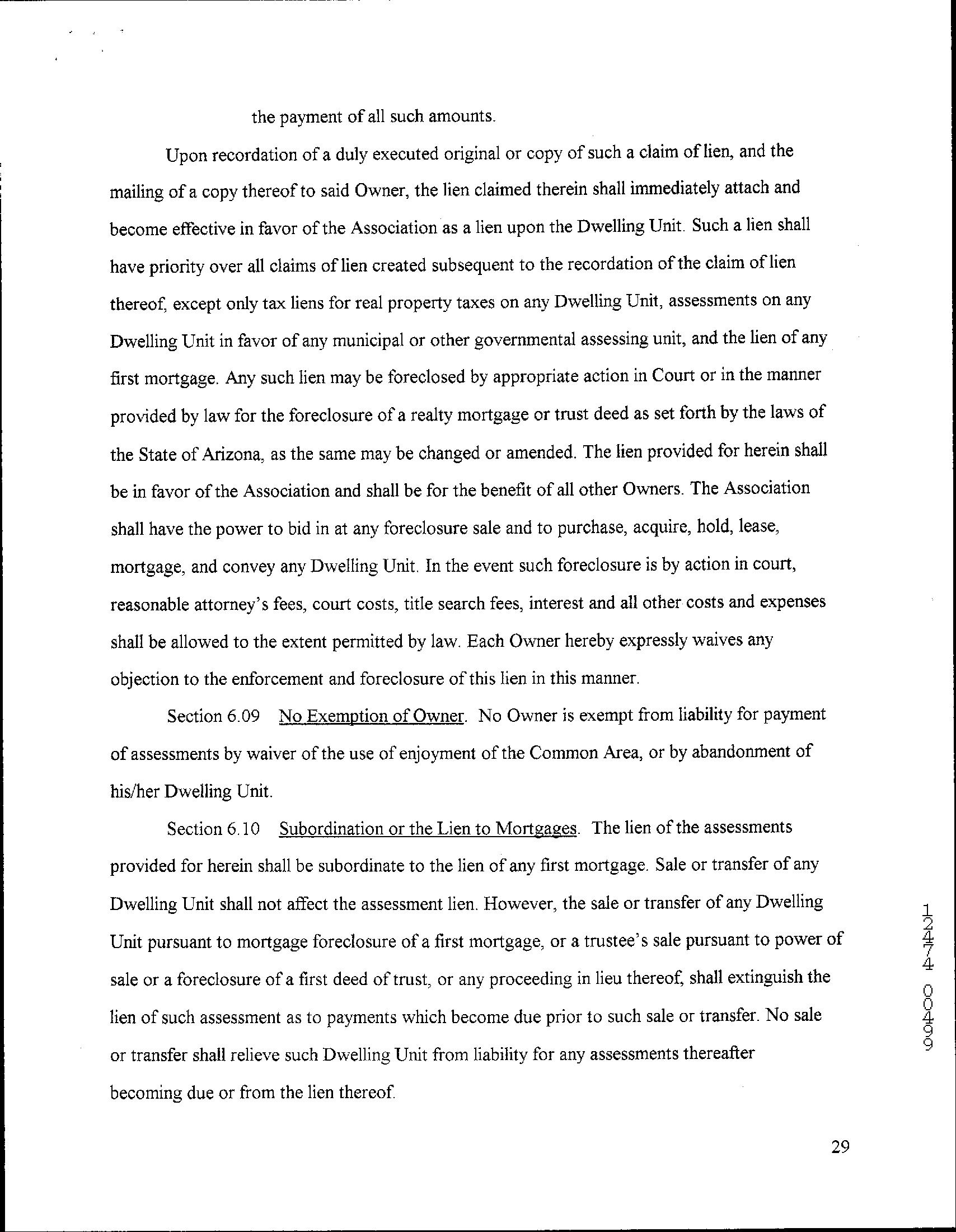 the payment of all such amounts.

Upon recordation of a duly executed original or copy of such a claim of lien, and the mailing of a copy thereof to said Owner, the lien claimed therein shall immediately attach and become effective in favor of the Association as a lien upon the Dwelling Unit. Such a lien shall have priority over all claims of lien created subsequent to the recordation of the claim of lien thereof, except only tax liens for real property taxes on any Dwelling Unit, assessments on any Dwelling Unit in favor of any municipal or other governmental assessing unit, and the lien of any first mortgage. Any such lien may be foreclosed by appropriate action in Court or in the manner provided by law for the foreclosure of a realty mortgage or trust deed as set forth by the laws of the State of Arizona, as the same may be changed or amended. The lien provided for herein shall be in favor of the Association and shall be for the benefit of all other Owners. The Association shall have the power to bid in at any foreclosure sale and to purchase, acquire, hold, lease, mortgage, and convey any Dwelling Unit. In the event such foreclosure is by action in court, reasonable attorney's fees, court costs, title search fees, interest and all other costs and expenses shall be allowed to the extent permitted by law. Each Owner hereby expressly waives any objection to the enforcement and foreclosure of this lien in this manner.

Section 6.09 No Exemption of Owner. No Owner is exempt from liability for payment of assessments by waiver of the use of enjoyment of the Common Area, or by abandonment of his/her Dwelling Unit.

Section 6.10 Subordination or the Lien to Mortgages. The lien of the assessments provided for herein shall be subordinate to the lien of any first mortgage. Sale or transfer of any Dwelling Unit shall not affect the assessment lien. However, the sale or transfer of any Dwelling Unit pursuant to mortgage foreclosure of a first mortgage, or a trustee's sale pursuant to power of sale or a foreclosure of a first deed of trust, or any proceeding in lieu thereof, shall extinguish the lien of such assessment as to payments which become due prior to such sale or transfer. No sale or transfer shall relieve such Dwelling Unit from liability for any assessments thereafter becoming due or from the lien thereof.

12474 00499

29